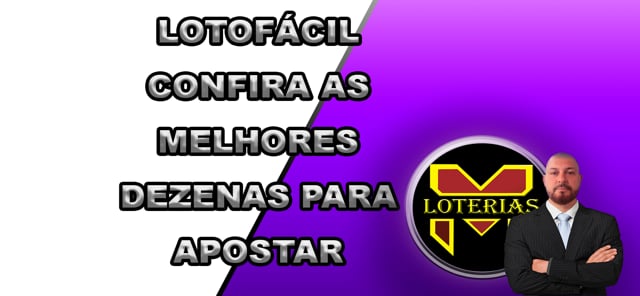 LOTOFÁCIL CONFIRA AS MELHORES DEZENAS PARA APOSTAR

LOTERIAS